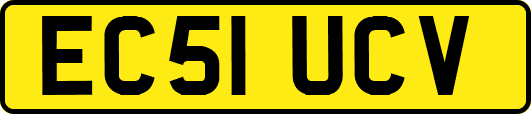 EC51 UCV